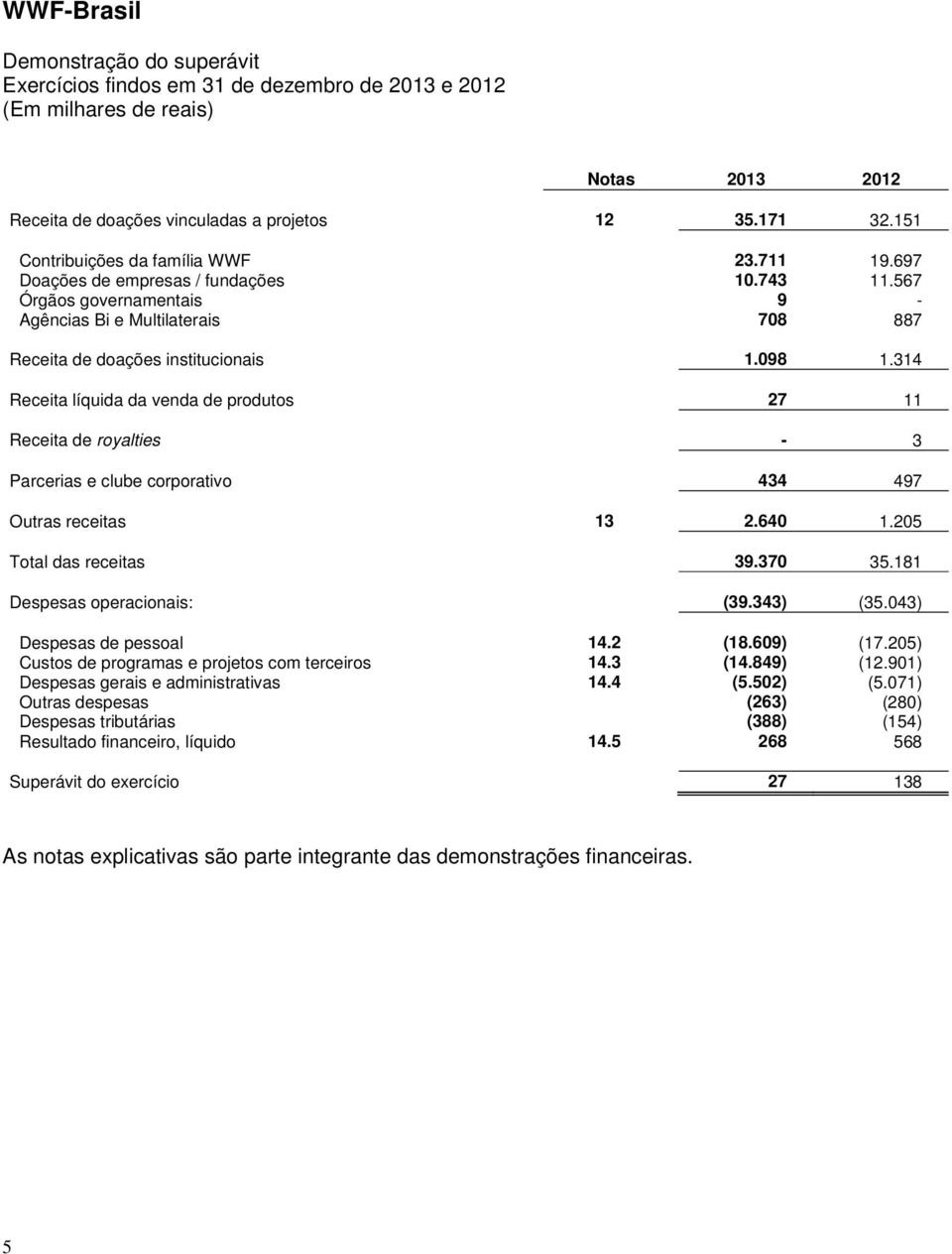 WWF-Brasil

Demonstração do superávit
Exercícios findos em 31 de dezembro de 2013 e 2012
(Em milhares de reais)

| | Notas | 2013 | 2012 |
|---|---|---|---|
| Receita de doações vinculadas a projetos | 12 | 35.171 | 32.151 |
| Contribuições da família WWF | | 23.711 | 19.697 |
| Doações de empresas / fundações | | 10.743 | 11.567 |
| Órgãos governamentais | | 9 | - |
| Agências Bi e Multilaterais | | 708 | 887 |
| Receita de doações institucionais | | 1.098 | 1.314 |
| Receita líquida da venda de produtos | | 27 | 11 |
| Receita de royalties | | - | 3 |
| Parcerias e clube corporativo | | 434 | 497 |
| Outras receitas | 13 | 2.640 | 1.205 |
| Total das receitas | | 39.370 | 35.181 |
| Despesas operacionais: | | (39.343) | (35.043) |
| Despesas de pessoal | 14.2 | (18.609) | (17.205) |
| Custos de programas e projetos com terceiros | 14.3 | (14.849) | (12.901) |
| Despesas gerais e administrativas | 14.4 | (5.502) | (5.071) |
| Outras despesas | | (263) | (280) |
| Despesas tributárias | | (388) | (154) |
| Resultado financeiro, líquido | 14.5 | 268 | 568 |
| Superávit do exercício | | 27 | 138 |

As notas explicativas são parte integrante das demonstrações financeiras.

5